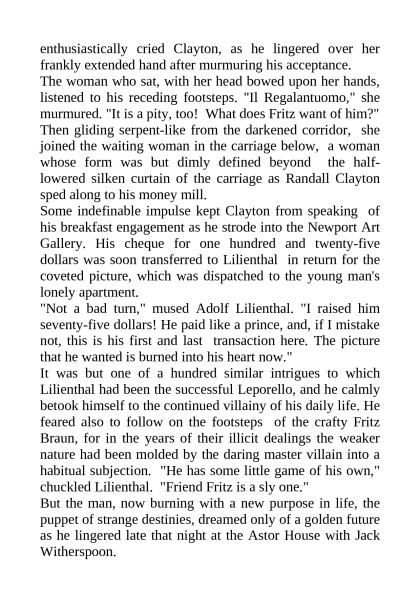 enthusiastically cried Clayton, as he lingered over her frankly extended hand after murmuring his acceptance.
The woman who sat, with her head bowed upon her hands, listened to his receding footsteps. "Il Regalantuomo," she murmured. "It is a pity, too! What does Fritz want of him?" Then gliding serpent-like from the darkened corridor, she joined the waiting woman in the carriage below, a woman whose form was but dimly defined beyond the half-lowered silken curtain of the carriage as Randall Clayton sped along to his money mill.
Some indefinable impulse kept Clayton from speaking of his breakfast engagement as he strode into the Newport Art Gallery. His cheque for one hundred and twenty-five dollars was soon transferred to Lilienthal in return for the coveted picture, which was dispatched to the young man's lonely apartment.
"Not a bad turn," mused Adolf Lilienthal. "I raised him seventy-five dollars! He paid like a prince, and, if I mistake not, this is his first and last transaction here. The picture that he wanted is burned into his heart now."
It was but one of a hundred similar intrigues to which Lilienthal had been the successful Leporello, and he calmly betook himself to the continued villainy of his daily life. He feared also to follow on the footsteps of the crafty Fritz Braun, for in the years of their illicit dealings the weaker nature had been molded by the daring master villain into a habitual subjection. "He has some little game of his own," chuckled Lilienthal. "Friend Fritz is a sly one."
But the man, now burning with a new purpose in life, the puppet of strange destinies, dreamed only of a golden future as he lingered late that night at the Astor House with Jack Witherspoon.